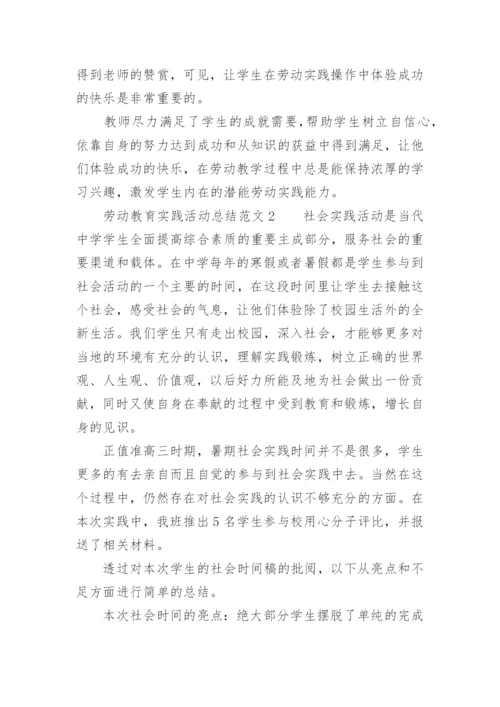 得到老师的赞赏，可见，让学生在劳动实践操作中体验成功的快乐是非常重要的。

教师尽力满足了学生的成就需要,帮助学生树立自信心,依靠自身的努力达到成功和从知识的获益中得到满足，让他们体验成功的快乐，在劳动教学过程中总是能保持浓厚的学习兴趣，激发学生内在的潜能劳动实践能力。

劳动教育实践活动总结范文2　　社会实践活动是当代中学学生全面提高综合素质的重要主成部分，服务社会的重要渠道和载体。在中学每年的寒假或者暑假都是学生参与到社会活动的一个主要的时间，在这段时间里让学生去接触这个社会，感受社会的气息，让他们体验除了校园生活外的全新生活。我们学生只有走出校园，深入社会，才能够更多对当地的环境有充分的认识，理解实践锻炼，树立正确的世界观、人生观、价值观，以后好力所能及地为社会做出一份贡献，同时又使自身在奉献的过程中受到教育和锻炼，增长自身的见识。

正值准高三时期，暑期社会实践时间并不是很多，学生更多的有去亲自而且自觉的参与到社会实践中去。当然在这个过程中，仍然存在对社会实践的认识不够充分的方面。在本次实践中，我班推出5名学生参与校用心分子评比，并报送了相关材料。

透过对本次学生的社会时间稿的批阅，以下从亮点和不足方面进行简单的总结。

本次社会时间的亮点：绝大部分学生摆脱了单纯的完成